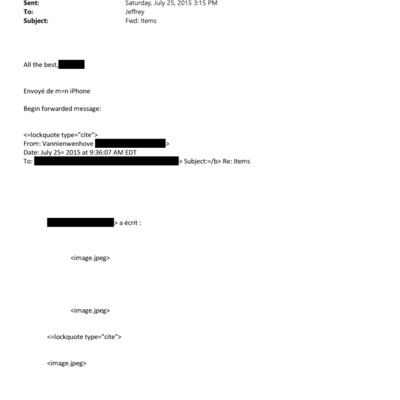 Sent: Saturday, July 25, 2015 3:15 PM
To: Jeffrey
Subject: Fwd: Items

All the best,

Envoyé de m=n iPhone

Begin forwarded message:

<=lockquote type="cite">
From: Vannienwenhove >
Date: July 25= 2015 at 9:36:07 AM EDT
To: > Subject:=/b> Re: Items

> a écrit :

<image.jpeg>

<image.jpeg>

<=lockquote type="cite">

<image.jpeg>